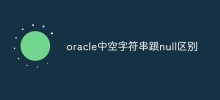 oracle中空字符串跟null区别